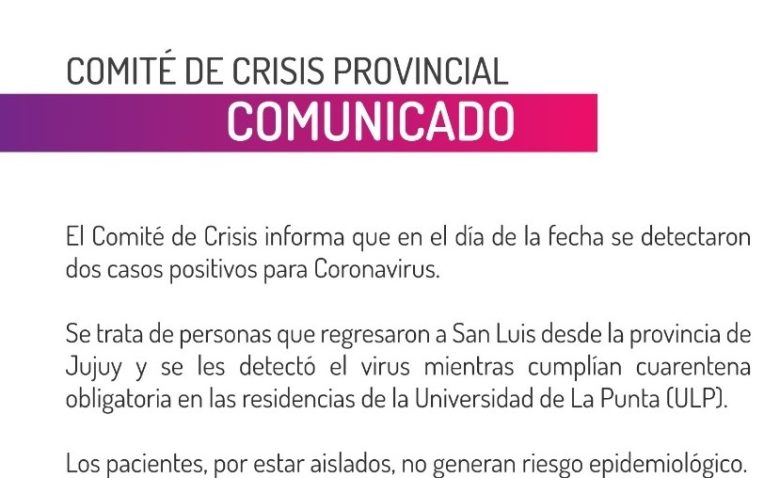 COMITÉ DE CRISIS PROVINCIAL
COMUNICADO

El Comité de Crisis informa que en el día de la fecha se detectaron dos casos positivos para Coronavirus.

Se trata de personas que regresaron a San Luis desde la provincia de Jujuy y se les detectó el virus mientras cumplían cuarentena obligatoria en las residencias de la Universidad de La Punta (ULP).

Los pacientes, por estar aislados, no generan riesgo epidemiológico.